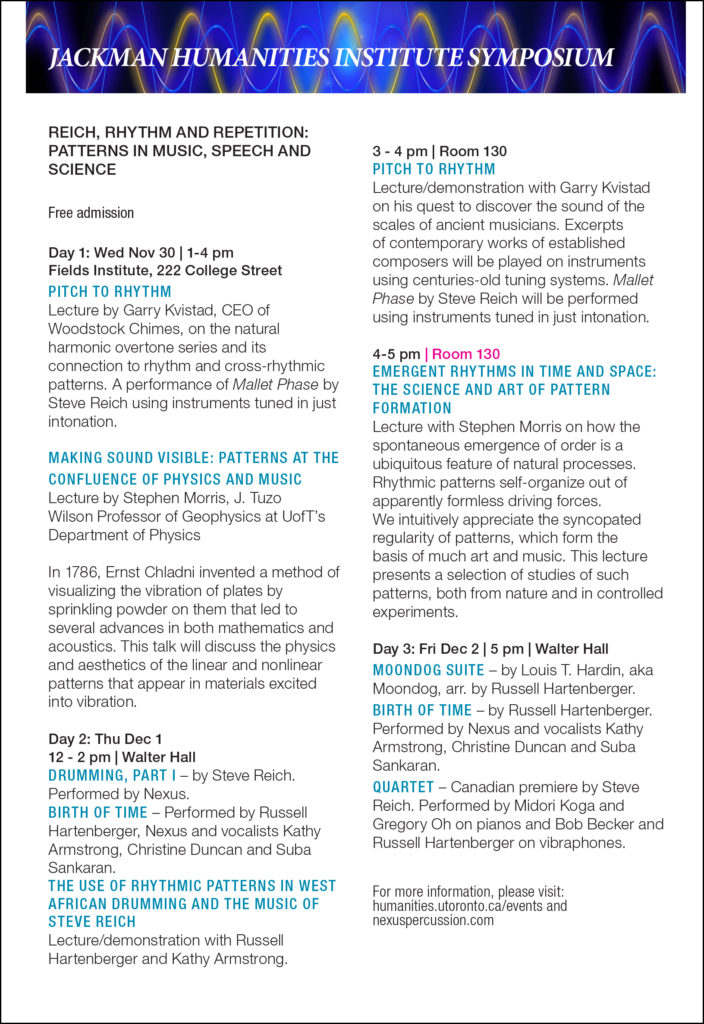 JACKMAN HUMANITIES INSTITUTE SYMPOSIUM

REICH, RHYTHM AND REPETITION: PATTERNS IN MUSIC, SPEECH AND SCIENCE

Free admission

Day 1: Wed Nov 30 | 1-4 pm
Fields Institute, 222 College Street
PITCH TO RHYTHM
Lecture by Garry Kvistad, CEO of Woodstock Chimes, on the natural harmonic overtone series and its connection to rhythm and cross-rhythmic patterns. A performance of Mallet Phase by Steve Reich using instruments tuned in just intonation.

MAKING SOUND VISIBLE: PATTERNS AT THE CONFLUENCE OF PHYSICS AND MUSIC
Lecture by Stephen Morris, J. Tuzo Wilson Professor of Geophysics at UofT's Department of Physics

In 1786, Ernst Chladni invented a method of visualizing the vibration of plates by sprinkling powder on them that led to several advances in both mathematics and acoustics. This talk will discuss the physics and aesthetics of the linear and nonlinear patterns that appear in materials excited into vibration.

Day 2: Thu Dec 1
12 - 2 pm | Walter Hall
DRUMMING, PART I – by Steve Reich. Performed by Nexus.
BIRTH OF TIME – Performed by Russell Hartenberger, Nexus and vocalists Kathy Armstrong, Christine Duncan and Suba Sankaran.
THE USE OF RHYTHMIC PATTERNS IN WEST AFRICAN DRUMMING AND THE MUSIC OF STEVE REICH
Lecture/demonstration with Russell Hartenberger and Kathy Armstrong.

3 - 4 pm | Room 130
PITCH TO RHYTHM
Lecture/demonstration with Garry Kvistad on his quest to discover the sound of the scales of ancient musicians. Excerpts of contemporary works of established composers will be played on instruments using centuries-old tuning systems. Mallet Phase by Steve Reich will be performed using instruments tuned in just intonation.

4-5 pm | Room 130
EMERGENT RHYTHMS IN TIME AND SPACE: THE SCIENCE AND ART OF PATTERN FORMATION
Lecture with Stephen Morris on how the spontaneous emergence of order is a ubiquitous feature of natural processes. Rhythmic patterns self-organize out of apparently formless driving forces. We intuitively appreciate the syncopated regularity of patterns, which form the basis of much art and music. This lecture presents a selection of studies of such patterns, both from nature and in controlled experiments.

Day 3: Fri Dec 2 | 5 pm | Walter Hall
MOONDOG SUITE – by Louis T. Hardin, aka Moondog, arr. by Russell Hartenberger.
BIRTH OF TIME – by Russell Hartenberger. Performed by Nexus and vocalists Kathy Armstrong, Christine Duncan and Suba Sankaran.
QUARTET – Canadian premiere by Steve Reich. Performed by Midori Koga and Gregory Oh on pianos and Bob Becker and Russell Hartenberger on vibraphones.

For more information, please visit: humanities.utoronto.ca/events and nexuspercussion.com